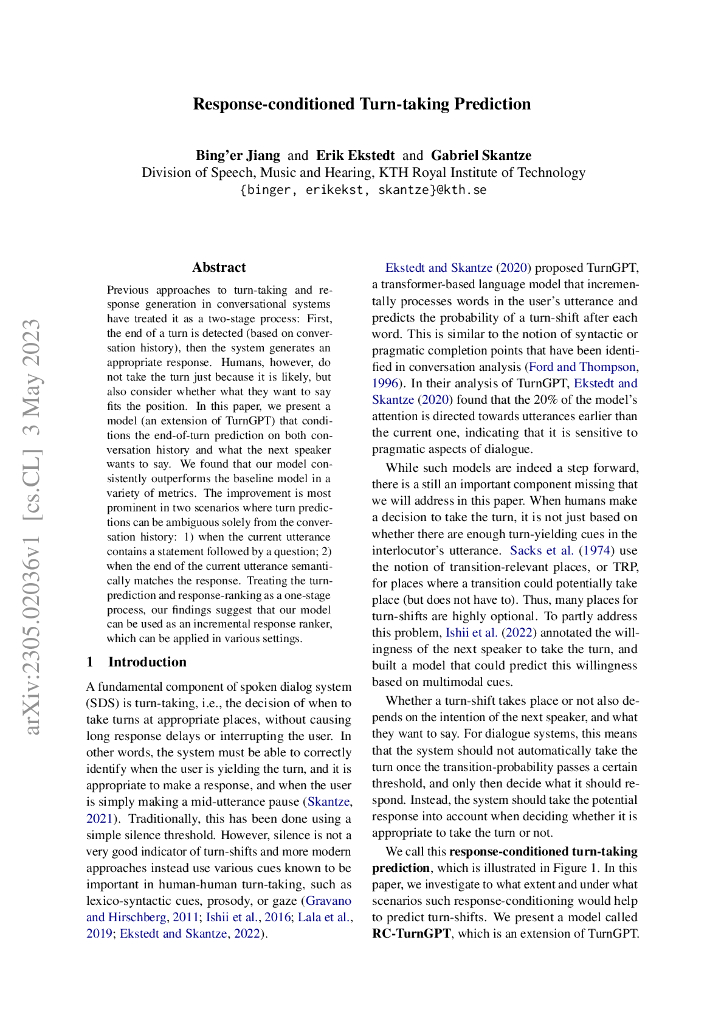 arXiv:2305.02036v1 [cs.CL] 3 May 2023

Response-conditioned Turn-taking Prediction

Bing'er Jiang and Erik Ekstedt and Gabriel Skantze
Division of Speech, Music and Hearing, KTH Royal Institute of Technology
{binger, erikekst, skantze}@kth.se

Abstract

Previous approaches to turn-taking and response generation in conversational systems have treated it as a two-stage process: First, the end of a turn is detected (based on conversation history), then the system generates an appropriate response. Humans, however, do not take the turn just because it is likely, but also consider whether what they want to say fits the position. In this paper, we present a model (an extension of TurnGPT) that conditions the end-of-turn prediction on both conversation history and what the next speaker wants to say. We found that our model consistently outperforms the baseline model in a variety of metrics. The improvement is most prominent in two scenarios where turn predictions can be ambiguous solely from the conversation history: 1) when the current utterance contains a statement followed by a question; 2) when the end of the current utterance semantically matches the response. Treating the turn-prediction and response-ranking as a one-stage process, our findings suggest that our model can be used as an incremental response ranker, which can be applied in various settings.

1 Introduction

A fundamental component of spoken dialog system (SDS) is turn-taking, i.e., the decision of when to take turns at appropriate places, without causing long response delays or interrupting the user. In other words, the system must be able to correctly identify when the user is yielding the turn, and it is appropriate to make a response, and when the user is simply making a mid-utterance pause (Skantze, 2021). Traditionally, this has been done using a simple silence threshold. However, silence is not a very good indicator of turn-shifts and more modern approaches instead use various cues known to be important in human-human turn-taking, such as lexico-syntactic cues, prosody, or gaze (Gravano and Hirschberg, 2011; Ishii et al., 2016; Lala et al., 2019; Ekstedt and Skantze, 2022).

Ekstedt and Skantze (2020) proposed TurnGPT, a transformer-based language model that incrementally processes words in the user's utterance and predicts the probability of a turn-shift after each word. This is similar to the notion of syntactic or pragmatic completion points that have been identified in conversation analysis (Ford and Thompson, 1996). In their analysis of TurnGPT, Ekstedt and Skantze (2020) found that the 20% of the model's attention is directed towards utterances earlier than the current one, indicating that it is sensitive to pragmatic aspects of dialogue.

While such models are indeed a step forward, there is a still an important component missing that we will address in this paper. When humans make a decision to take the turn, it is not just based on whether there are enough turn-yielding cues in the interlocutor's utterance. Sacks et al. (1974) use the notion of transition-relevant places, or TRP, for places where a transition could potentially take place (but does not have to). Thus, many places for turn-shifts are highly optional. To partly address this problem, Ishii et al. (2022) annotated the willingness of the next speaker to take the turn, and built a model that could predict this willingness based on multimodal cues.

Whether a turn-shift takes place or not also depends on the intention of the next speaker, and what they want to say. For dialogue systems, this means that the system should not automatically take the turn once the transition-probability passes a certain threshold, and only then decide what it should respond. Instead, the system should take the potential response into account when deciding whether it is appropriate to take the turn or not.

We call this response-conditioned turn-taking prediction, which is illustrated in Figure 1. In this paper, we investigate to what extent and under what scenarios such response-conditioning would help to predict turn-shifts. We present a model called RC-TurnGPT, which is an extension of TurnGPT.